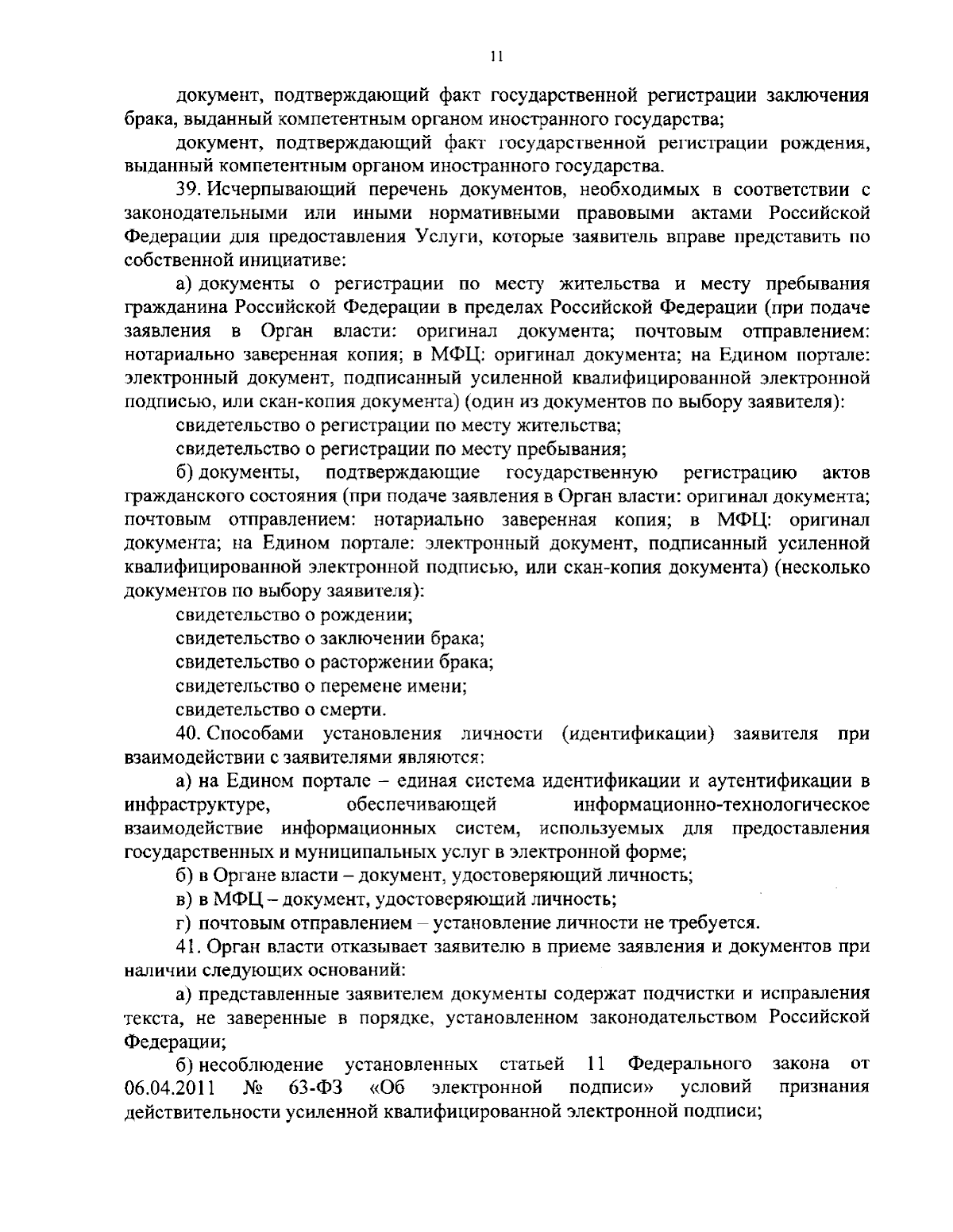 11

документ, подтверждающий факт государственной регистрации заключения брака, выданный компетентным органом иностранного государства;

документ, подтверждающий факт государственной регистрации рождения, выданный компетентным органом иностранного государства.

39. Исчерпывающий перечень документов, необходимых в соответствии с законодательными или иными нормативными правовыми актами Российской Федерации для предоставления Услуги, которые заявитель вправе представить по собственной инициативе:

а) документы о регистрации по месту жительства и месту пребывания гражданина Российской Федерации в пределах Российской Федерации (при подаче заявления в Орган власти: оригинал документа; почтовым отправлением: нотариально заверенная копия; в МФЦ: оригинал документа; на Едином портале: электронный документ, подписанный усиленной квалифицированной электронной подписью, или скан-копия документа) (один из документов по выбору заявителя):

свидетельство о регистрации по месту жительства;

свидетельство о регистрации по месту пребывания;

б) документы, подтверждающие государственную регистрацию актов гражданского состояния (при подаче заявления в Орган власти: оригинал документа; почтовым отправлением: нотариально заверенная копия; в МФЦ: оригинал документа; на Едином портале: электронный документ, подписанный усиленной квалифицированной электронной подписью, или скан-копия документа) (несколько документов по выбору заявителя):

свидетельство о рождении;

свидетельство о заключении брака;

свидетельство о расторжении брака;

свидетельство о перемене имени;

свидетельство о смерти.

40. Способами установления личности (идентификации) заявителя при взаимодействии с заявителями являются:

а) на Едином портале – единая система идентификации и аутентификации в инфраструктуре, обеспечивающей информационно-технологическое взаимодействие информационных систем, используемых для предоставления государственных и муниципальных услуг в электронной форме;

б) в Органе власти – документ, удостоверяющий личность;

в) в МФЦ – документ, удостоверяющий личность;

г) почтовым отправлением – установление личности не требуется.

41. Орган власти отказывает заявителю в приеме заявления и документов при наличии следующих оснований:

а) представленные заявителем документы содержат подчистки и исправления текста, не заверенные в порядке, установленном законодательством Российской Федерации;

б) несоблюдение установленных статьей 11 Федерального закона от 06.04.2011 № 63-ФЗ «Об электронной подписи» условий признания действительности усиленной квалифицированной электронной подписи;